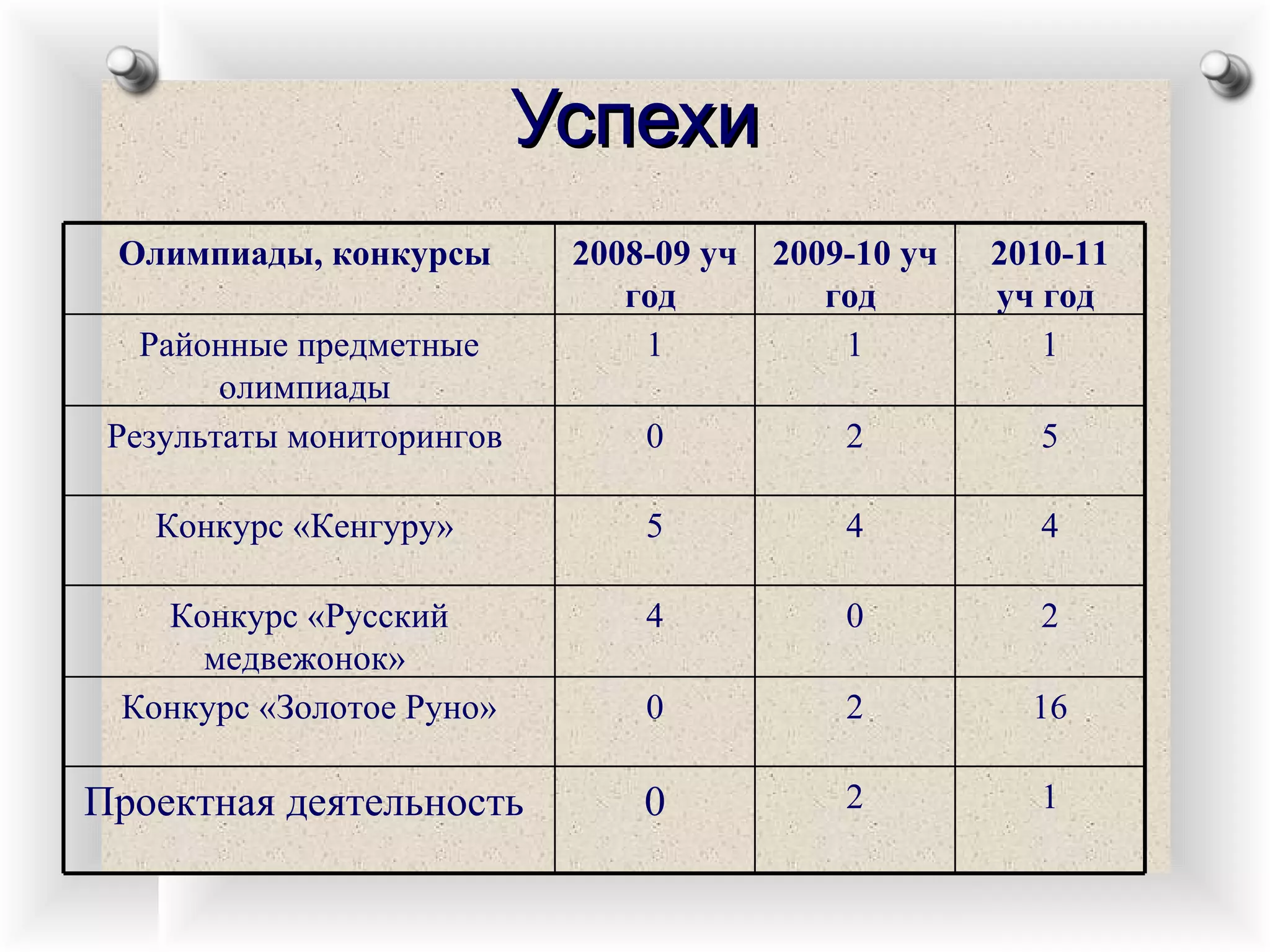 Успехи

| Олимпиады, конкурсы | 2008-09 уч год | 2009-10 уч год | 2010-11 уч год |
|---|---|---|---|
| Районные предметные олимпиады | 1 | 1 | 1 |
| Результаты мониторингов | 0 | 2 | 5 |
| Конкурс «Кенгуру» | 5 | 4 | 4 |
| Конкурс «Русский медвежонок» | 4 | 0 | 2 |
| Конкурс «Золотое Руно» | 0 | 2 | 16 |
| Проектная деятельность | 0 | 2 | 1 |